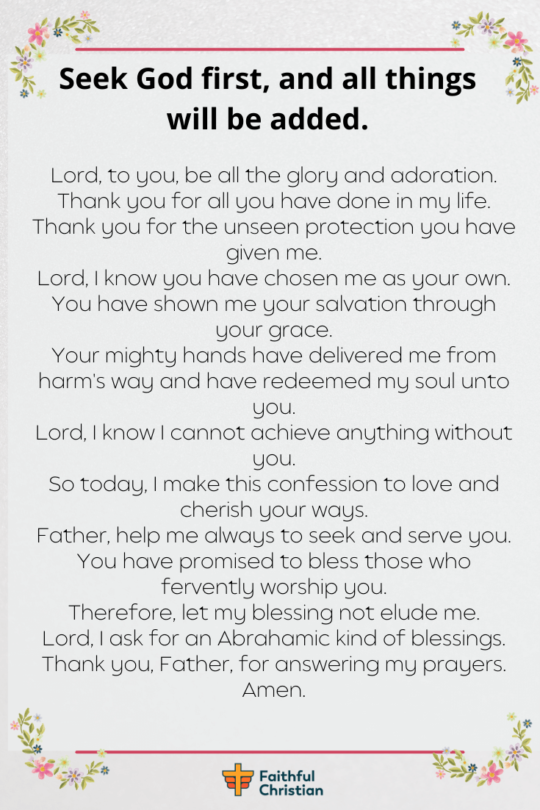 Seek God first, and all things will be added.

Lord, to you, be all the glory and adoration.
Thank you for all you have done in my life.
Thank you for the unseen protection you have given me.
Lord, I know you have chosen me as your own.
You have shown me your salvation through your grace.
Your mighty hands have delivered me from harm's way and have redeemed my soul unto you.
Lord, I know I cannot achieve anything without you.
So today, I make this confession to love and cherish your ways.
Father, help me always to seek and serve you.
You have promised to bless those who fervently worship you.
Therefore, let my blessing not elude me.
Lord, I ask for an Abrahamic kind of blessings.
Thank you, Father, for answering my prayers.
Amen.

Faithful Christian